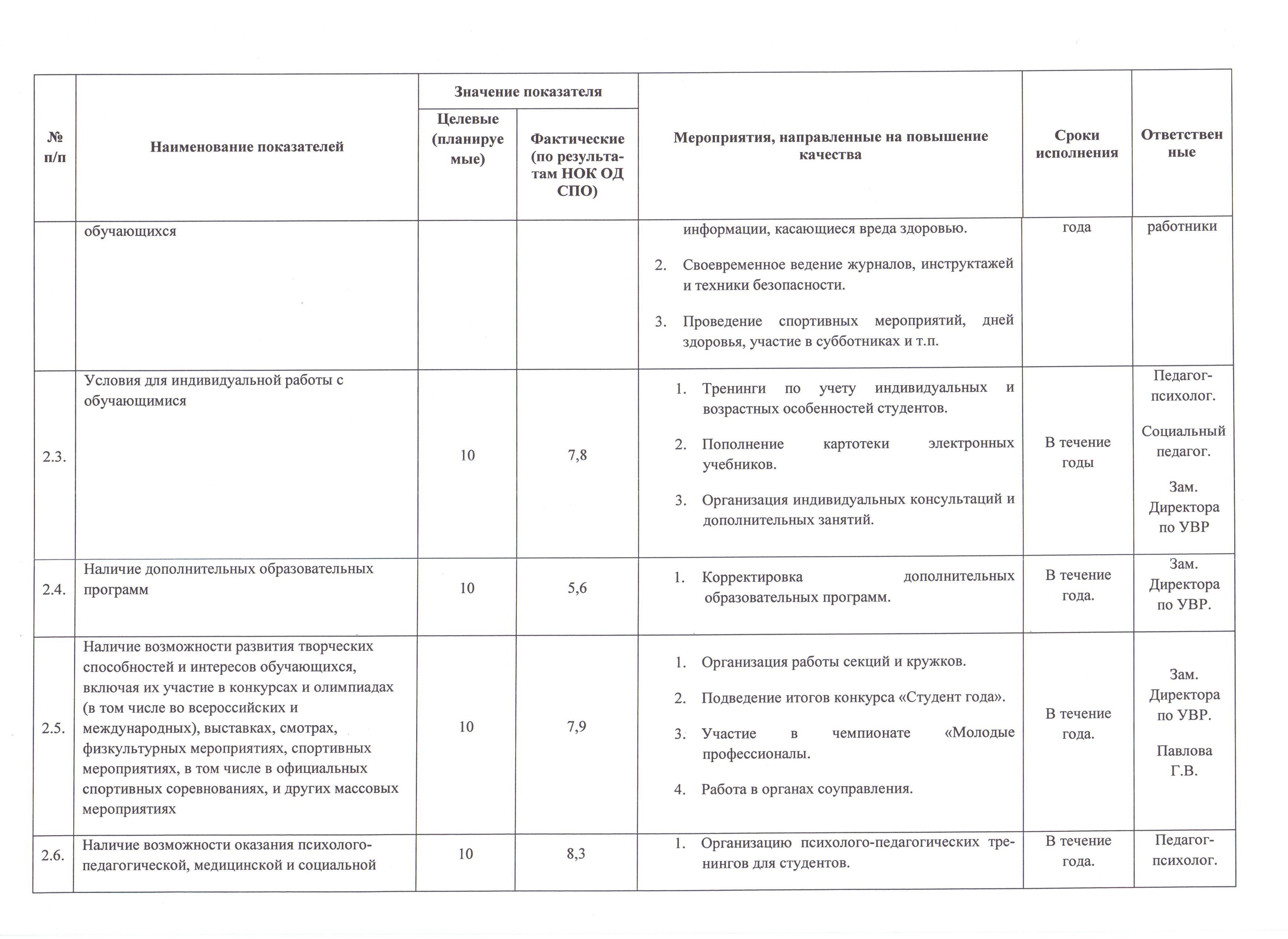 | № п/п | Наименование показателей | Значение показателя: Целевые (планируемые) | Значение показателя: Фактические (по результатам НОК ОД СПО) | Мероприятия, направленные на повышение качества | Сроки исполнения | Ответственные |
|---|---|---|---|---|---|---|
| | обучающихся | | | информации, касающиеся вреда здоровью. 2. Своевременное ведение журналов, инструктажей и техники безопасности. 3. Проведение спортивных мероприятий, дней здоровья, участие в субботниках и т.п. | года | работники |
| 2.3. | Условия для индивидуальной работы с обучающимися | 10 | 7,8 | 1. Тренинги по учету индивидуальных и возрастных особенностей студентов. 2. Пополнение картотеки электронных учебников. 3. Организация индивидуальных консультаций и дополнительных занятий. | В течение годы | Педагог-психолог. Социальный педагог. Зам. Директора по УВР |
| 2.4. | Наличие дополнительных образовательных программ | 10 | 5,6 | 1. Корректировка дополнительных образовательных программ. | В течение года. | Зам. Директора по УВР. |
| 2.5. | Наличие возможности развития творческих способностей и интересов обучающихся, включая их участие в конкурсах и олимпиадах (в том числе во всероссийских и международных), выставках, смотрах, физкультурных мероприятиях, спортивных мероприятиях, в том числе в официальных спортивных соревнованиях, и других массовых мероприятиях | 10 | 7,9 | 1. Организация работы секций и кружков. 2. Подведение итогов конкурса «Студент года». 3. Участие в чемпионате «Молодые профессионалы. 4. Работа в органах соуправления. | В течение года. | Зам. Директора по УВР. Павлова Г.В. |
| 2.6. | Наличие возможности оказания психолого-педагогической, медицинской и социальной | 10 | 8,3 | 1. Организацию психолого-педагогических тренингов для студентов. | В течение года. | Педагог-психолог. |